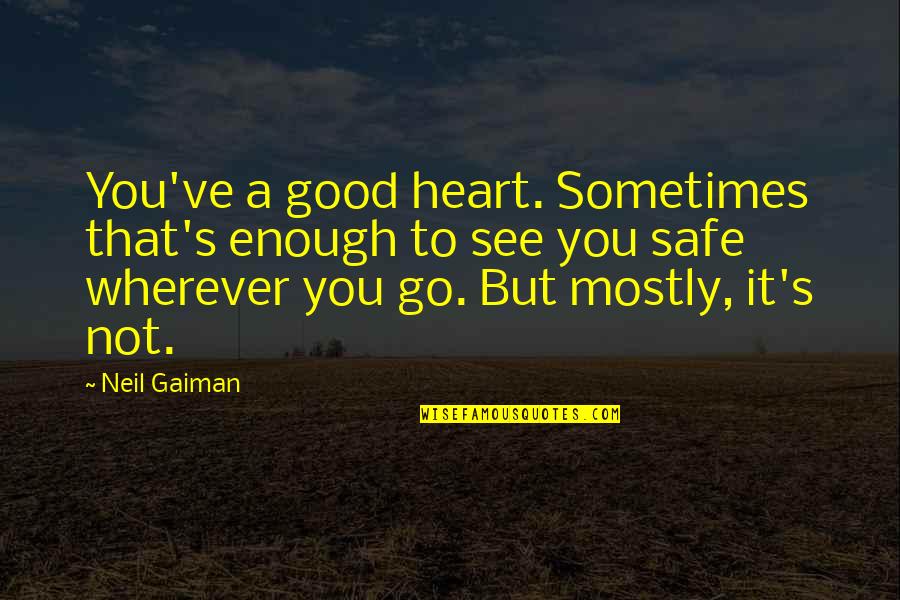 You've a good heart. Sometimes that's enough to see you safe wherever you go. But mostly, it's not.

~ Neil Gaiman

WISEFAMOUSQUOTES.COM